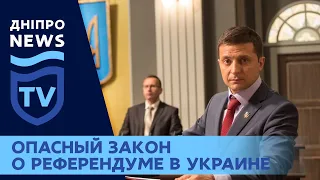 ДНІПРО
NEWS
TV

ОПАСНЫЙ ЗАКОН
О РЕФЕРЕНДУМЕ В УКРАИНЕ